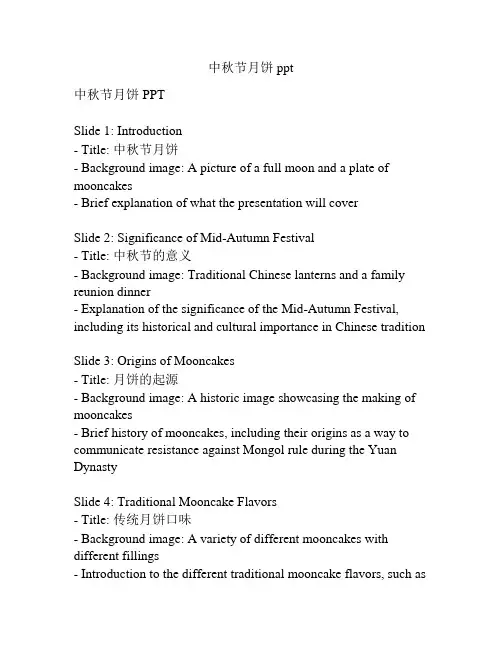 中秋节月饼 ppt

中秋节月饼 PPT

Slide 1: Introduction
- Title: 中秋节月饼
- Background image: A picture of a full moon and a plate of mooncakes
- Brief explanation of what the presentation will cover

Slide 2: Significance of Mid-Autumn Festival
- Title: 中秋节的意义
- Background image: Traditional Chinese lanterns and a family reunion dinner
- Explanation of the significance of the Mid-Autumn Festival, including its historical and cultural importance in Chinese tradition

Slide 3: Origins of Mooncakes
- Title: 月饼的起源
- Background image: A historic image showcasing the making of mooncakes
- Brief history of mooncakes, including their origins as a way to communicate resistance against Mongol rule during the Yuan Dynasty

Slide 4: Traditional Mooncake Flavors
- Title: 传统月饼口味
- Background image: A variety of different mooncakes with different fillings
- Introduction to the different traditional mooncake flavors, such as